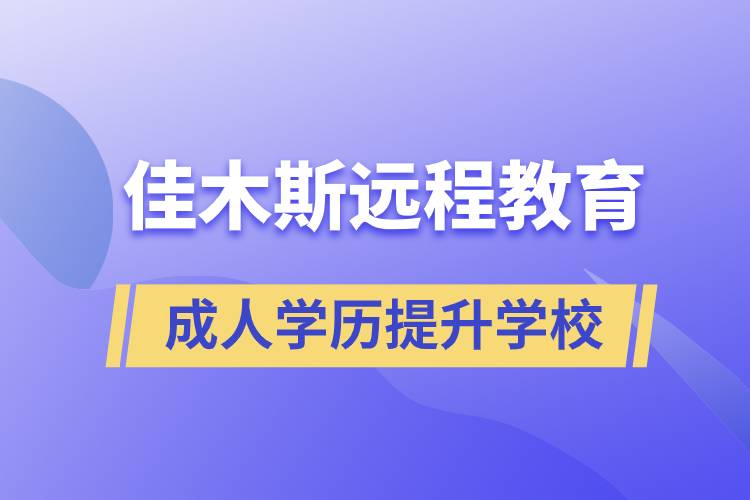 佳木斯远程教育

成人学历提升学校